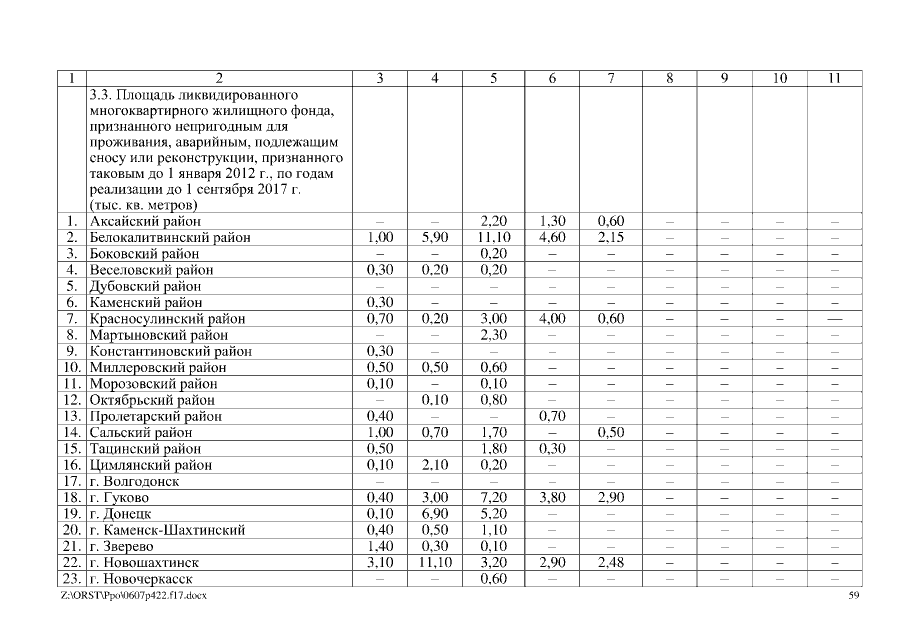 | 1 | 2 | 3 | 4 | 5 | 6 | 7 | 8 | 9 | 10 | 11 |
|---|---|---|---|---|---|---|---|---|---|---|
| | 3.3. Площадь ликвидированного многоквартирного жилищного фонда, признанного непригодным для проживания, аварийным, подлежащим сносу или реконструкции, признанного таковым до 1 января 2012 г., по годам реализации до 1 сентября 2017 г. (тыс. кв. метров) | | | | | | | | | |
| 1. | Аксайский район | – | – | 2,20 | 1,30 | 0,60 | – | – | – | – |
| 2. | Белокалитвинский район | 1,00 | 5,90 | 11,10 | 4,60 | 2,15 | – | – | – | – |
| 3. | Боковский район | – | – | 0,20 | – | – | – | – | – | – |
| 4. | Веселовский район | 0,30 | 0,20 | 0,20 | – | – | – | – | – | – |
| 5. | Дубовский район | – | – | – | – | – | – | – | – | – |
| 6. | Каменский район | 0,30 | – | – | – | – | – | – | – | – |
| 7. | Красносулинский район | 0,70 | 0,20 | 3,00 | 4,00 | 0,60 | – | – | – | — |
| 8. | Мартыновский район | – | – | 2,30 | – | – | – | – | – | – |
| 9. | Константиновский район | 0,30 | – | – | – | – | – | – | – | – |
| 10. | Миллеровский район | 0,50 | 0,50 | 0,60 | – | – | – | – | – | – |
| 11. | Морозовский район | 0,10 | – | 0,10 | – | – | – | – | – | – |
| 12. | Октябрьский район | – | 0,10 | 0,80 | – | – | – | – | – | – |
| 13. | Пролетарский район | 0,40 | – | – | 0,70 | – | – | – | – | – |
| 14. | Сальский район | 1,00 | 0,70 | 1,70 | – | 0,50 | – | – | – | – |
| 15. | Тацинский район | 0,50 | | 1,80 | 0,30 | – | – | – | – | – |
| 16. | Цимлянский район | 0,10 | 2,10 | 0,20 | – | – | – | – | – | – |
| 17. | г. Волгодонск | – | – | – | – | – | – | – | – | – |
| 18. | г. Гуково | 0,40 | 3,00 | 7,20 | 3,80 | 2,90 | – | – | – | – |
| 19. | г. Донецк | 0,10 | 6,90 | 5,20 | – | – | – | – | – | – |
| 20. | г. Каменск-Шахтинский | 0,40 | 0,50 | 1,10 | – | – | – | – | – | – |
| 21. | г. Зверево | 1,40 | 0,30 | 0,10 | – | – | – | – | – | – |
| 22. | г. Новошахтинск | 3,10 | 11,10 | 3,20 | 2,90 | 2,48 | – | – | – | – |
| 23. | г. Новочеркасск | – | – | 0,60 | – | – | – | – | – | – |

Z:\ORST\Ppo\0607p422.f17.docx 59